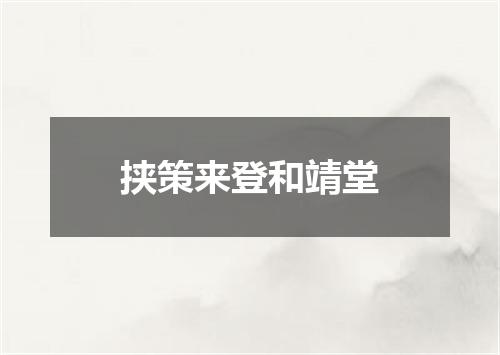 挟策来登和靖堂